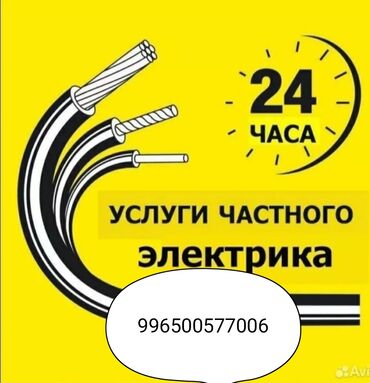 24
ЧАСА

УСЛУГИ ЧАСТНОГО
электрика

996500577006

Avi